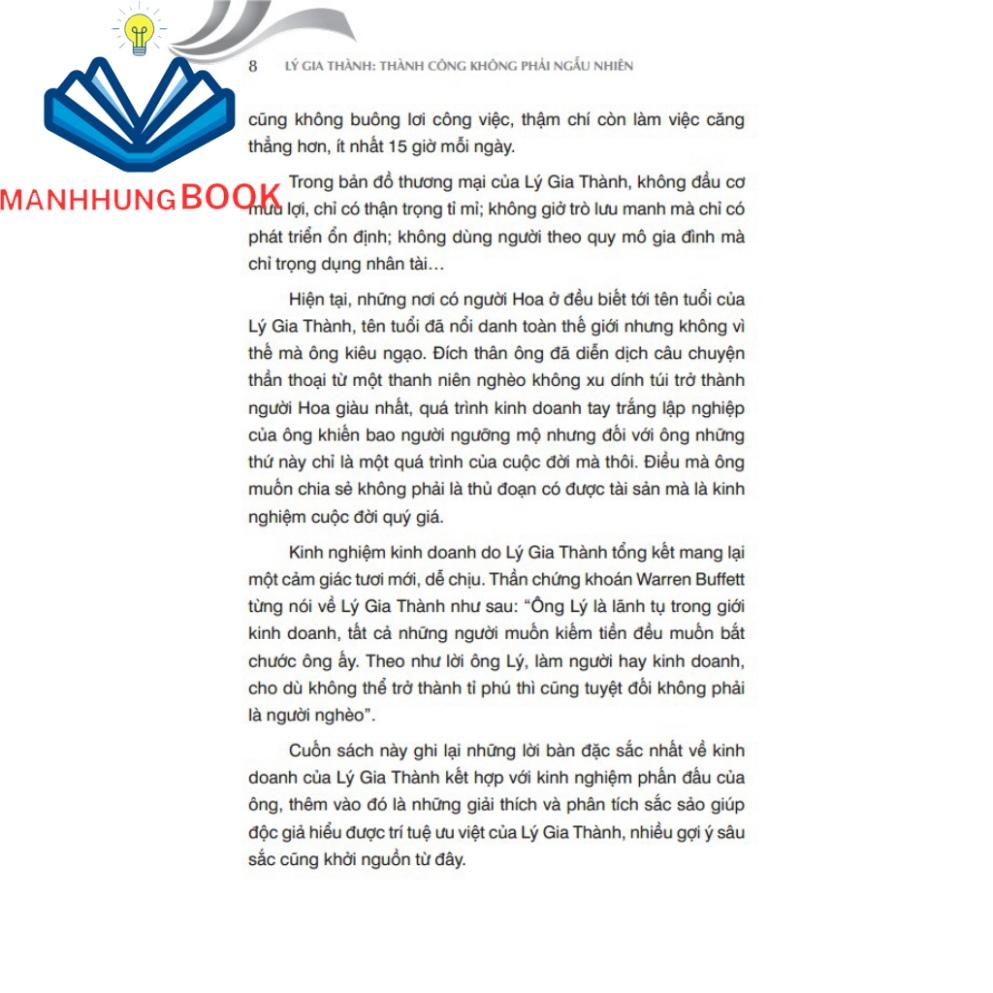 8 LÝ GIA THÀNH: THÀNH CÔNG KHÔNG PHẢI NGẪU NHIÊN

MANHHUNGBOOK

cũng không buông lơi công việc, thậm chí còn làm việc căng thẳng hơn, ít nhất 15 giờ mỗi ngày.

Trong bản đồ thương mại của Lý Gia Thành, không đầu cơ mưu lợi, chỉ có thận trọng tỉ mỉ; không giở trò lưu manh mà chỉ có phát triển ổn định; không dùng người theo quy mô gia đình mà chỉ trọng dụng nhân tài…

Hiện tại, những nơi có người Hoa ở đều biết tới tên tuổi của Lý Gia Thành, tên tuổi đã nổi danh toàn thế giới nhưng không vì thế mà ông kiêu ngạo. Đích thân ông đã diễn dịch câu chuyện thần thoại từ một thanh niên nghèo không xu dính túi trở thành người Hoa giàu nhất, quá trình kinh doanh tay trắng lập nghiệp của ông khiến bao người ngưỡng mộ nhưng đối với ông những thứ này chỉ là một quá trình của cuộc đời mà thôi. Điều mà ông muốn chia sẻ không phải là thủ đoạn có được tài sản mà là kinh nghiệm cuộc đời quý giá.

Kinh nghiệm kinh doanh do Lý Gia Thành tổng kết mang lại một cảm giác tươi mới, dễ chịu. Thần chứng khoán Warren Buffett từng nói về Lý Gia Thành như sau: "Ông Lý là lãnh tụ trong giới kinh doanh, tất cả những người muốn kiếm tiền đều muốn bắt chước ông ấy. Theo như lời ông Lý, làm người hay kinh doanh, cho dù không thể trở thành tỉ phú thì cũng tuyệt đối không phải là người nghèo".

Cuốn sách này ghi lại những lời bàn đặc sắc nhất về kinh doanh của Lý Gia Thành kết hợp với kinh nghiệm phấn đấu của ông, thêm vào đó là những giải thích và phân tích sắc sảo giúp độc giả hiểu được trí tuệ ưu việt của Lý Gia Thành, nhiều gợi ý sâu sắc cũng khởi nguồn từ đây.